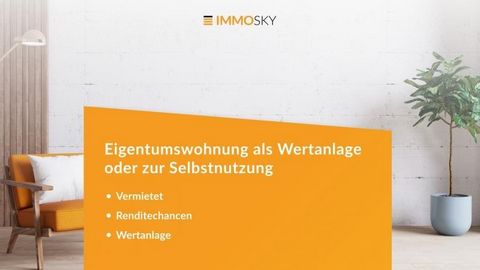 IMMOSKY

Eigentumswohnung als Wertanlage oder zur Selbstnutzung

• Vermietet
• Renditechancen
• Wertanlage